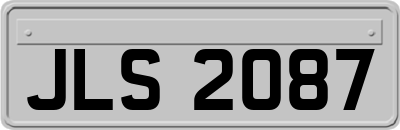 JLS 2087